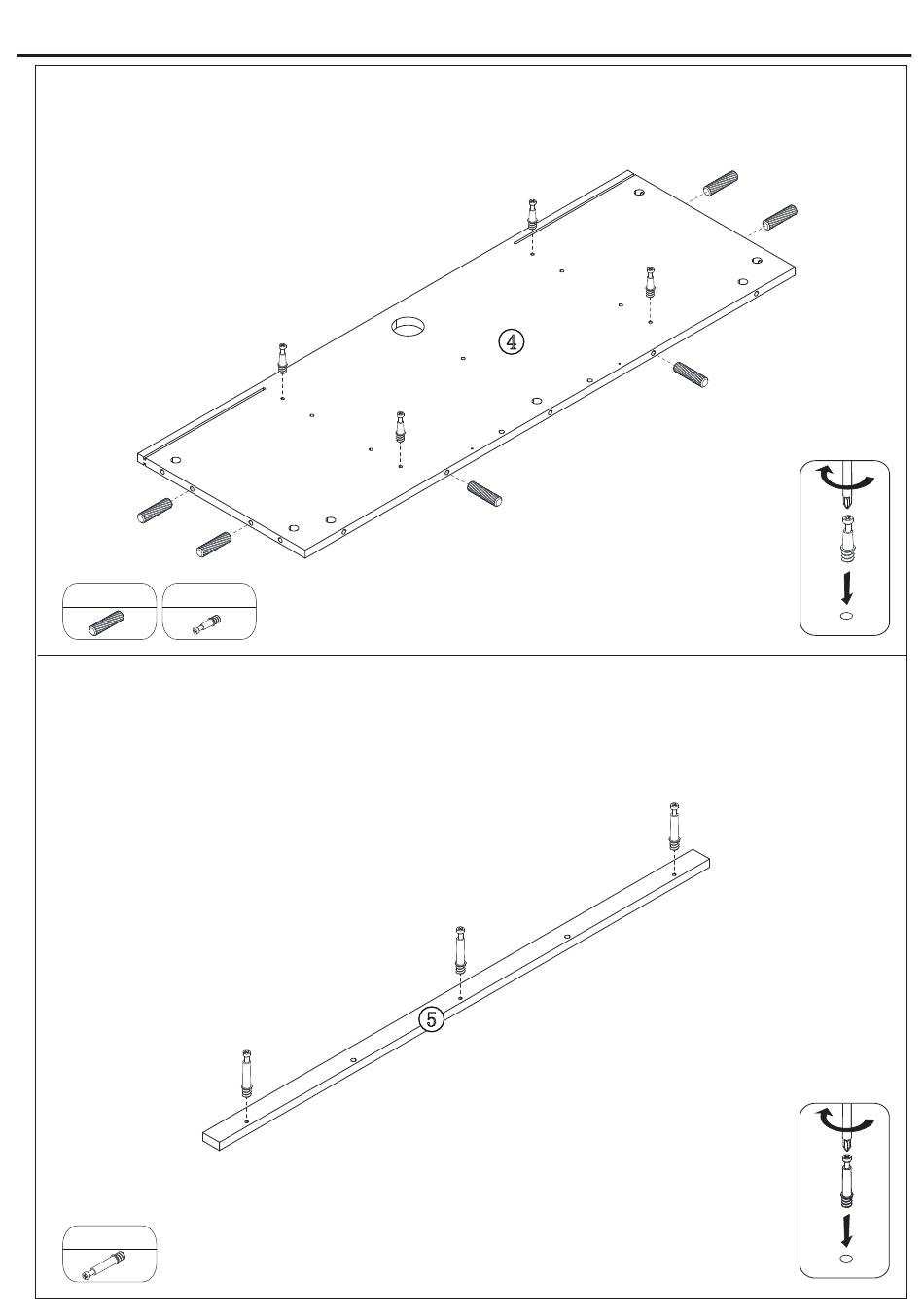 ④

5